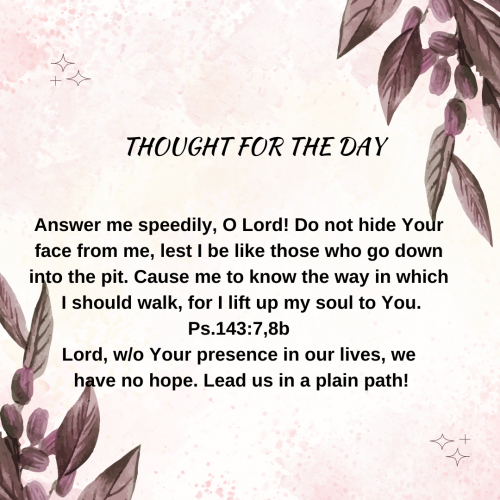 THOUGHT FOR THE DAY

Answer me speedily, O Lord! Do not hide Your face from me, lest I be like those who go down into the pit. Cause me to know the way in which I should walk, for I lift up my soul to You.
Ps.143:7,8b
Lord, w/o Your presence in our lives, we have no hope. Lead us in a plain path!